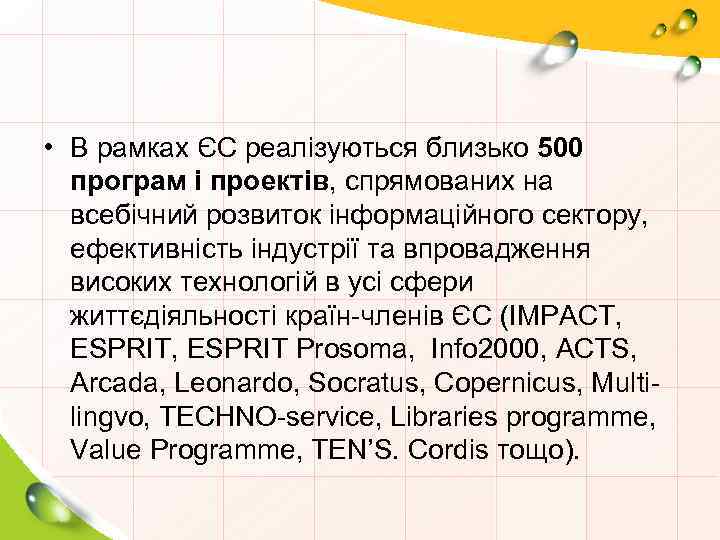 • В рамках ЄС реалізуються близько 500 програм і проектів, спрямованих на всебічний розвиток інформаційного сектору, ефективність індустрії та впровадження високих технологій в усі сфери життєдіяльності країн-членів ЄС (IMPACT, ESPRIT, ESPRIT Prosoma, Info2000, ACTS, Arcada, Leonardo, Socratus, Copernicus, Multilingvo, TECHNO-service, Libraries programme, Value Programme, TEN'S. Cordis тощо).